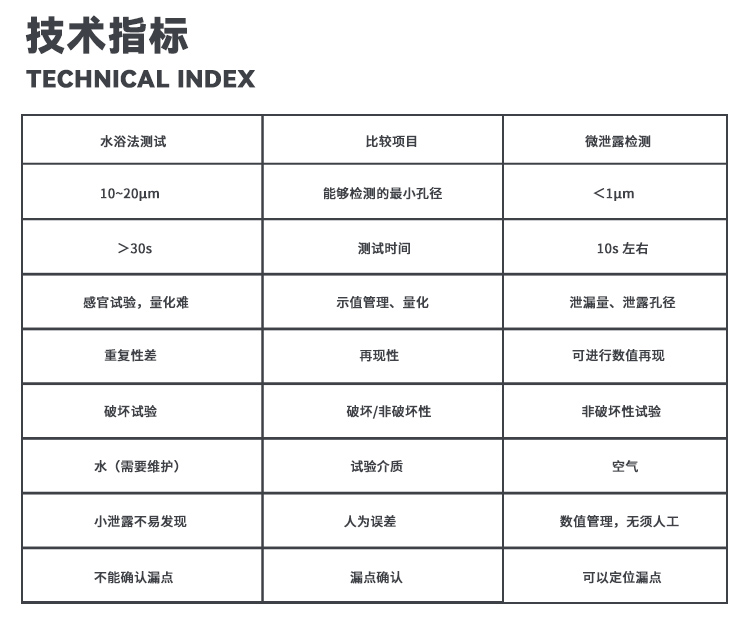 技术指标
TECHNICAL INDEX

| 水浴法测试 | 比较项目 | 微泄露检测 |
|---|---|---|
| 10~20μm | 能够检测的最小孔径 | ＜1μm |
| ＞30s | 测试时间 | 10s 左右 |
| 感官试验，量化难 | 示值管理、量化 | 泄漏量、泄露孔径 |
| 重复性差 | 再现性 | 可进行数值再现 |
| 破坏试验 | 破坏/非破坏性 | 非破坏性试验 |
| 水（需要维护） | 试验介质 | 空气 |
| 小泄露不易发现 | 人为误差 | 数值管理，无须人工 |
| 不能确认漏点 | 漏点确认 | 可以定位漏点 |